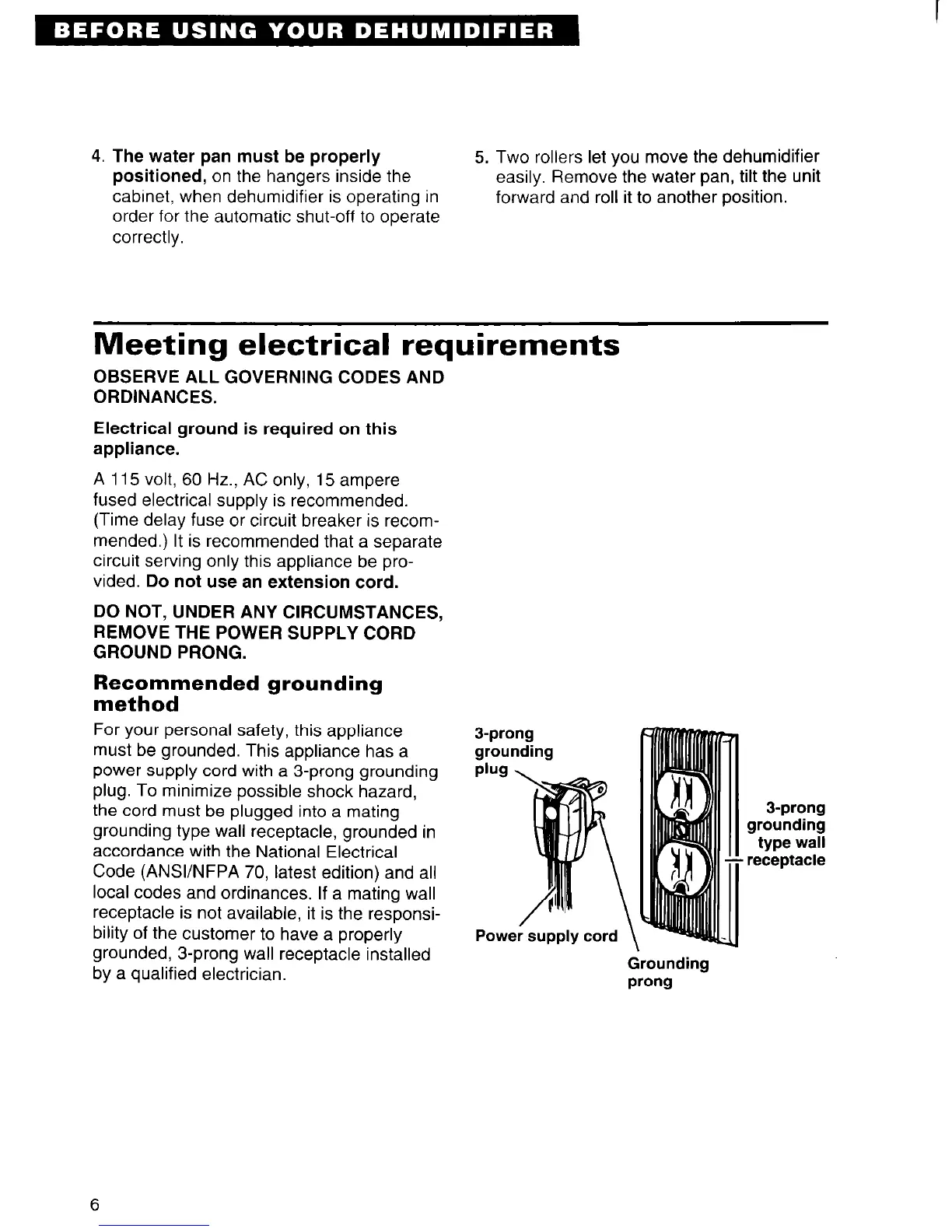 BEFORE USING YOUR DEHUMIDIFIER

4. The water pan must be properly positioned, on the hangers inside the cabinet, when dehumidifier is operating in order for the automatic shut-off to operate correctly.

5. Two rollers let you move the dehumidifier easily. Remove the water pan, tilt the unit forward and roll it to another position.

Meeting electrical requirements

OBSERVE ALL GOVERNING CODES AND ORDINANCES.

Electrical ground is required on this appliance.

A 115 volt, 60 Hz., AC only, 15 ampere fused electrical supply is recommended. (Time delay fuse or circuit breaker is recommended.) It is recommended that a separate circuit serving only this appliance be provided. Do not use an extension cord.

DO NOT, UNDER ANY CIRCUMSTANCES, REMOVE THE POWER SUPPLY CORD GROUND PRONG.

Recommended grounding method

For your personal safety, this appliance must be grounded. This appliance has a power supply cord with a 3-prong grounding plug. To minimize possible shock hazard, the cord must be plugged into a mating grounding type wall receptacle, grounded in accordance with the National Electrical Code (ANSI/NFPA 70, latest edition) and all local codes and ordinances. If a mating wall receptacle is not available, it is the responsibility of the customer to have a properly grounded, 3-prong wall receptacle installed by a qualified electrician.

3-prong grounding plug

3-prong grounding type wall receptacle

Power supply cord

Grounding prong

6